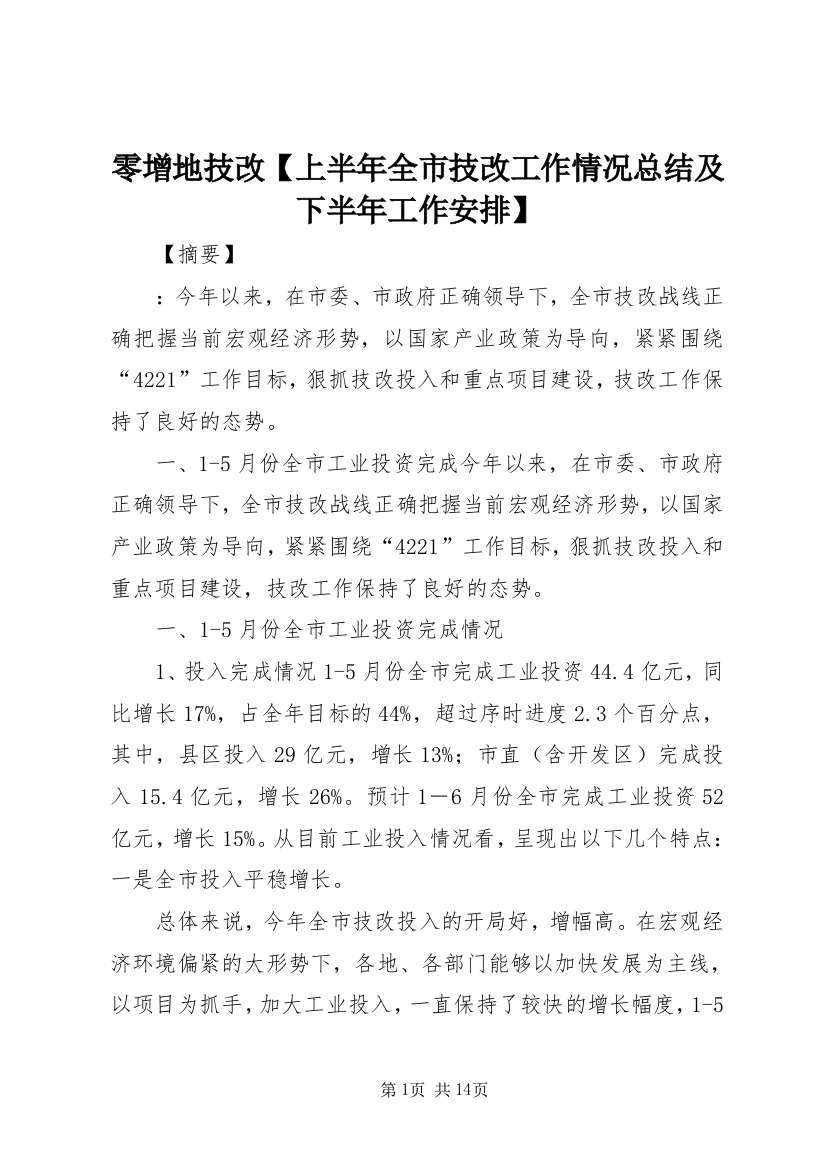 零增地技改【上半年全市技改工作情况总结及下半年工作安排】

【摘要】

：今年以来，在市委、市政府正确领导下，全市技改战线正确把握当前宏观经济形势，以国家产业政策为导向，紧紧围绕“4221”工作目标，狠抓技改投入和重点项目建设，技改工作保持了良好的态势。

一、1-5月份全市工业投资完成今年以来，在市委、市政府正确领导下，全市技改战线正确把握当前宏观经济形势，以国家产业政策为导向，紧紧围绕“4221”工作目标，狠抓技改投入和重点项目建设，技改工作保持了良好的态势。

一、1-5月份全市工业投资完成情况

1、投入完成情况1-5月份全市完成工业投资44.4亿元，同比增长17%，占全年目标的44%，超过序时进度2.3个百分点，其中，县区投入29亿元，增长13%；市直（含开发区）完成投入15.4亿元，增长26%。预计1－6月份全市完成工业投资52亿元，增长15%。从目前工业投入情况看，呈现出以下几个特点：一是全市投入平稳增长。

总体来说，今年全市技改投入的开局好，增幅高。在宏观经济环境偏紧的大形势下，各地、各部门能够以加快发展为主线，以项目为抓手，加大工业投入，一直保持了较快的增长幅度，1-5

第1页 共14页